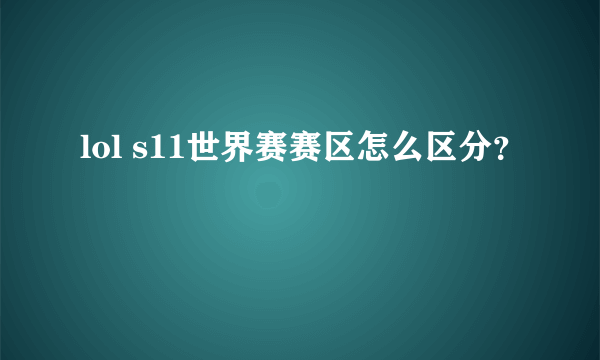 lol s11世界赛赛区怎么区分?